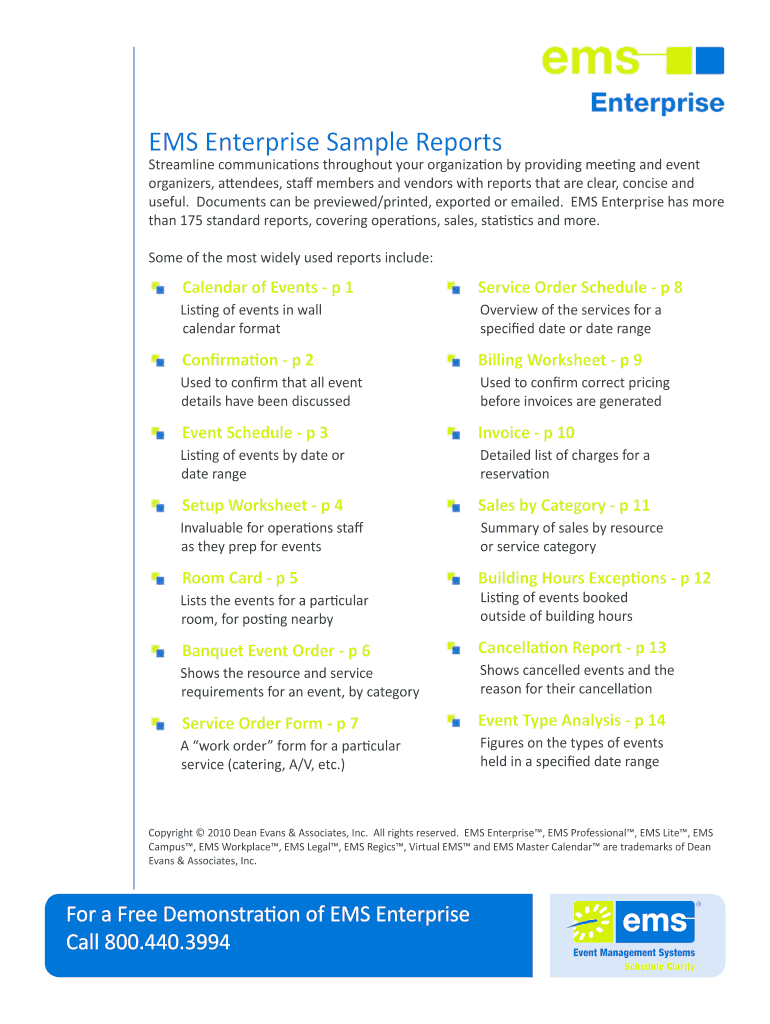 ems
Enterprise

EMS Enterprise Sample Reports

Streamline communications throughout your organization by providing meeting and event organizers, attendees, staff members and vendors with reports that are clear, concise and useful. Documents can be previewed/printed, exported or emailed. EMS Enterprise has more than 175 standard reports, covering operations, sales, statistics and more.

Some of the most widely used reports include:

Calendar of Events - p 1
Listing of events in wall calendar format

Confirmation - p 2
Used to confirm that all event details have been discussed

Event Schedule - p 3
Listing of events by date or date range

Setup Worksheet - p 4
Invaluable for operations staff as they prep for events

Room Card - p 5
Lists the events for a particular room, for posting nearby

Banquet Event Order - p 6
Shows the resource and service requirements for an event, by category

Service Order Form - p 7
A “work order” form for a particular service (catering, A/V, etc.)

Service Order Schedule - p 8
Overview of the services for a specified date or date range

Billing Worksheet - p 9
Used to confirm correct pricing before invoices are generated

Invoice - p 10
Detailed list of charges for a reservation

Sales by Category - p 11
Summary of sales by resource or service category

Building Hours Exceptions - p 12
Listing of events booked outside of building hours

Cancellation Report - p 13
Shows cancelled events and the reason for their cancellation

Event Type Analysis - p 14
Figures on the types of events held in a specified date range

Copyright © 2010 Dean Evans & Associates, Inc. All rights reserved. EMS Enterprise™, EMS Professional™, EMS Lite™, EMS Campus™, EMS Workplace™, EMS Legal™, EMS Regics™, Virtual EMS™ and EMS Master Calendar™ are trademarks of Dean Evans & Associates, Inc.

For a Free Demonstration of EMS Enterprise
Call 800.440.3994

ems®
Event Management Systems
Schedule Clarity